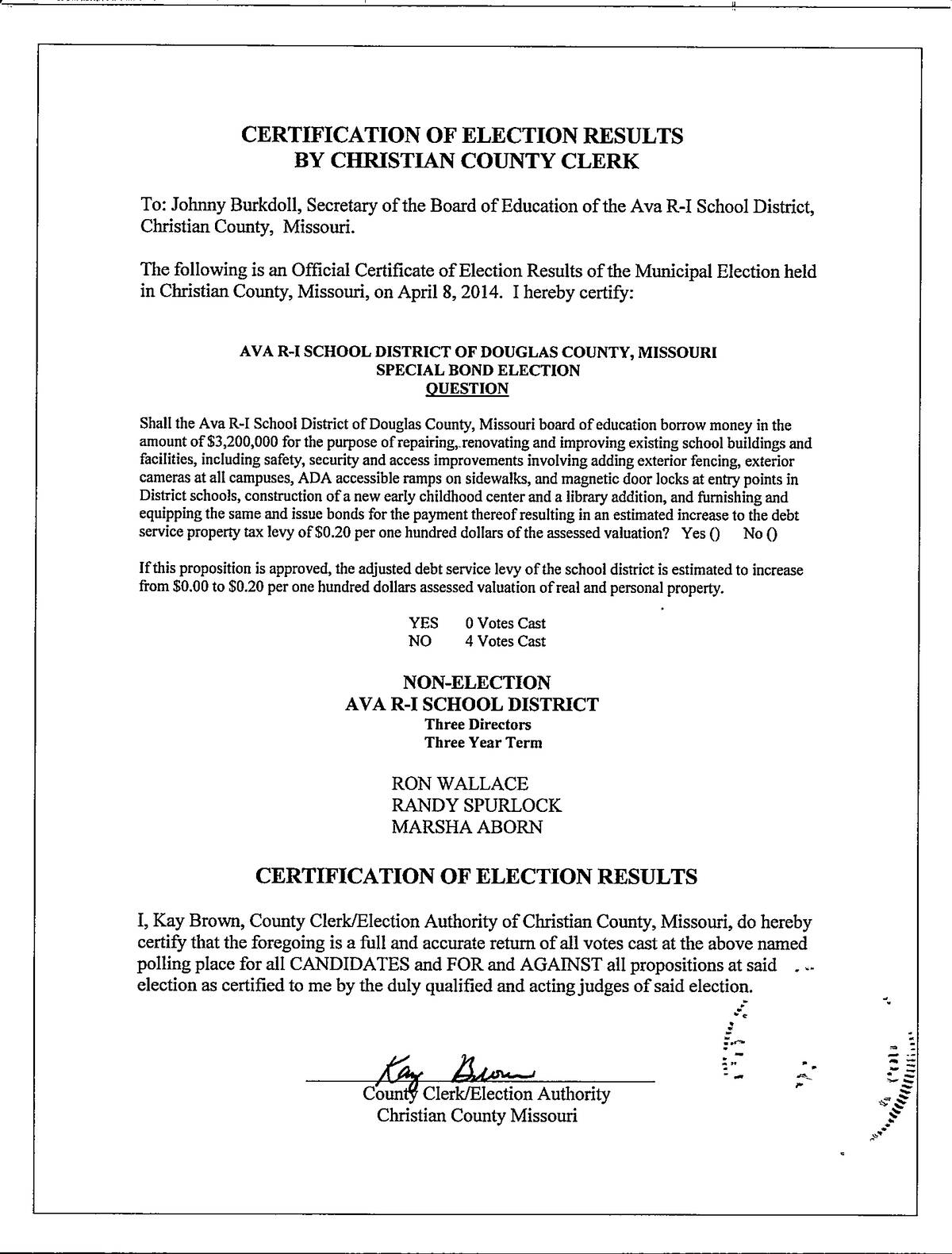 CERTIFICATION OF ELECTION RESULTS
BY CHRISTIAN COUNTY CLERK

To: Johnny Burkdoll, Secretary of the Board of Education of the Ava R-I School District, Christian County, Missouri.

The following is an Official Certificate of Election Results of the Municipal Election held in Christian County, Missouri, on April 8, 2014. I hereby certify:

AVA R-I SCHOOL DISTRICT OF DOUGLAS COUNTY, MISSOURI
SPECIAL BOND ELECTION
QUESTION

Shall the Ava R-I School District of Douglas County, Missouri board of education borrow money in the amount of $3,200,000 for the purpose of repairing, renovating and improving existing school buildings and facilities, including safety, security and access improvements involving adding exterior fencing, exterior cameras at all campuses, ADA accessible ramps on sidewalks, and magnetic door locks at entry points in District schools, construction of a new early childhood center and a library addition, and furnishing and equipping the same and issue bonds for the payment thereof resulting in an estimated increase to the debt service property tax levy of $0.20 per one hundred dollars of the assessed valuation? Yes () No ()

If this proposition is approved, the adjusted debt service levy of the school district is estimated to increase from $0.00 to $0.20 per one hundred dollars assessed valuation of real and personal property.

YES 0 Votes Cast
NO 4 Votes Cast

NON-ELECTION
AVA R-I SCHOOL DISTRICT
Three Directors
Three Year Term

RON WALLACE
RANDY SPURLOCK
MARSHA ABORN

CERTIFICATION OF ELECTION RESULTS

I, Kay Brown, County Clerk/Election Authority of Christian County, Missouri, do hereby certify that the foregoing is a full and accurate return of all votes cast at the above named polling place for all CANDIDATES and FOR and AGAINST all propositions at said election as certified to me by the duly qualified and acting judges of said election.

Kay Brown
County Clerk/Election Authority
Christian County Missouri